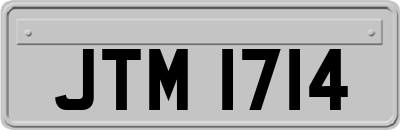 JTM 1714